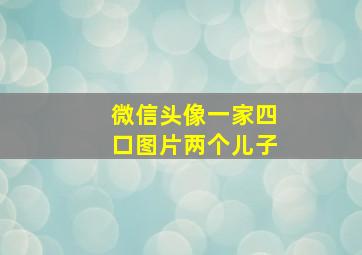 微信头像一家四口图片两个儿子